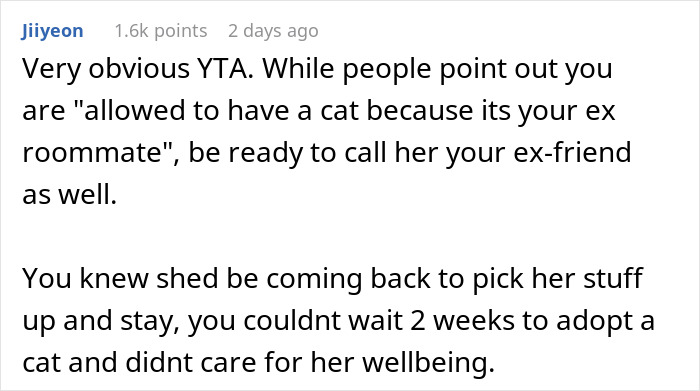 Jiiyeon 1.6k points 2 days ago

Very obvious YTA. While people point out you are "allowed to have a cat because its your ex roommate", be ready to call her your ex-friend as well.

You knew shed be coming back to pick her stuff up and stay, you couldnt wait 2 weeks to adopt a cat and didnt care for her wellbeing.